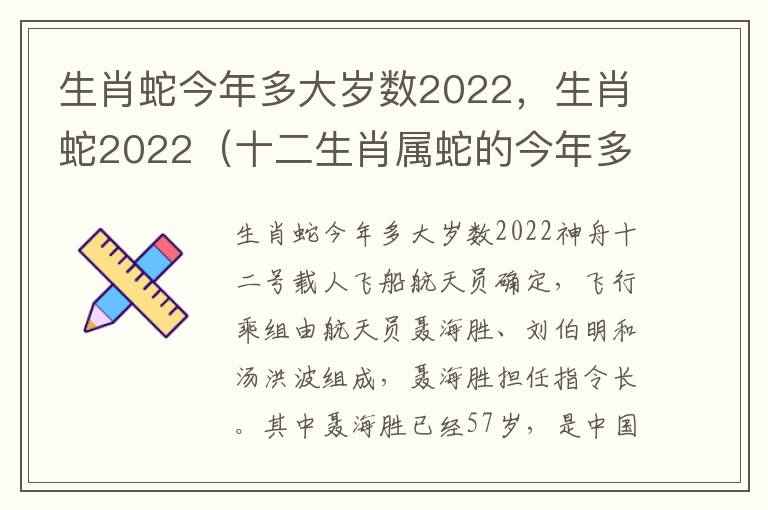 生肖蛇今年多大岁数2022，生肖蛇2022（十二生肖属蛇的今年多

生肖蛇今年多大岁数2022神舟十二号载人飞船航天员确定，飞行乘组由航天员聂海胜、刘伯明和汤洪波组成，聂海胜担任指令长。其中聂海胜已经57岁，是中国